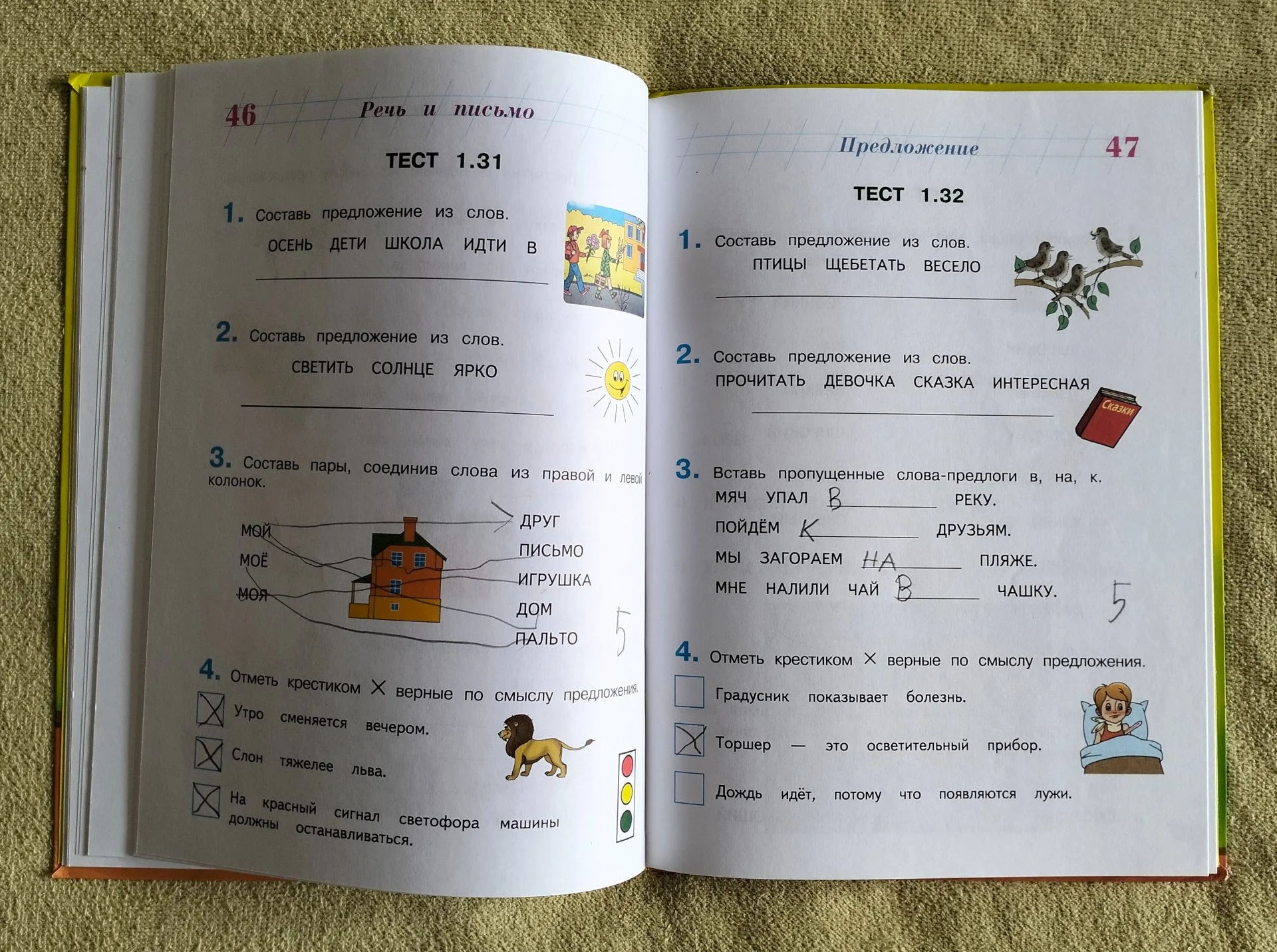 46 Речь и письмо

ТЕСТ 1.31

1. Составь предложение из слов.
ОСЕНЬ ДЕТИ ШКОЛА ИДТИ В

2. Составь предложение из слов.
СВЕТИТЬ СОЛНЦЕ ЯРКО

3. Составь пары, соединив слова из правой и левой колонок.

МОЙ
МОЁ
МОЯ

ДРУГ
ПИСЬМО
ИГРУШКА
ДОМ
ПАЛЬТО

5

4. Отметь крестиком ✕ верные по смыслу предложения.
☒ Утро сменяется вечером.
☒ Слон тяжелее льва.
☒ На красный сигнал светофора машины должны останавливаться.

Предложение 47

ТЕСТ 1.32

1. Составь предложение из слов.
ПТИЦЫ ЩЕБЕТАТЬ ВЕСЕЛО

2. Составь предложение из слов.
ПРОЧИТАТЬ ДЕВОЧКА СКАЗКА ИНТЕРЕСНАЯ

Сказки

3. Вставь пропущенные слова-предлоги в, на, к.
МЯЧ УПАЛ В РЕКУ.
ПОЙДЁМ К ДРУЗЬЯМ.
МЫ ЗАГОРАЕМ НА ПЛЯЖЕ.
МНЕ НАЛИЛИ ЧАЙ В ЧАШКУ.

5

4. Отметь крестиком ✕ верные по смыслу предложения.
☐ Градусник показывает болезнь.
☒ Торшер — это осветительный прибор.
☐ Дождь идёт, потому что появляются лужи.